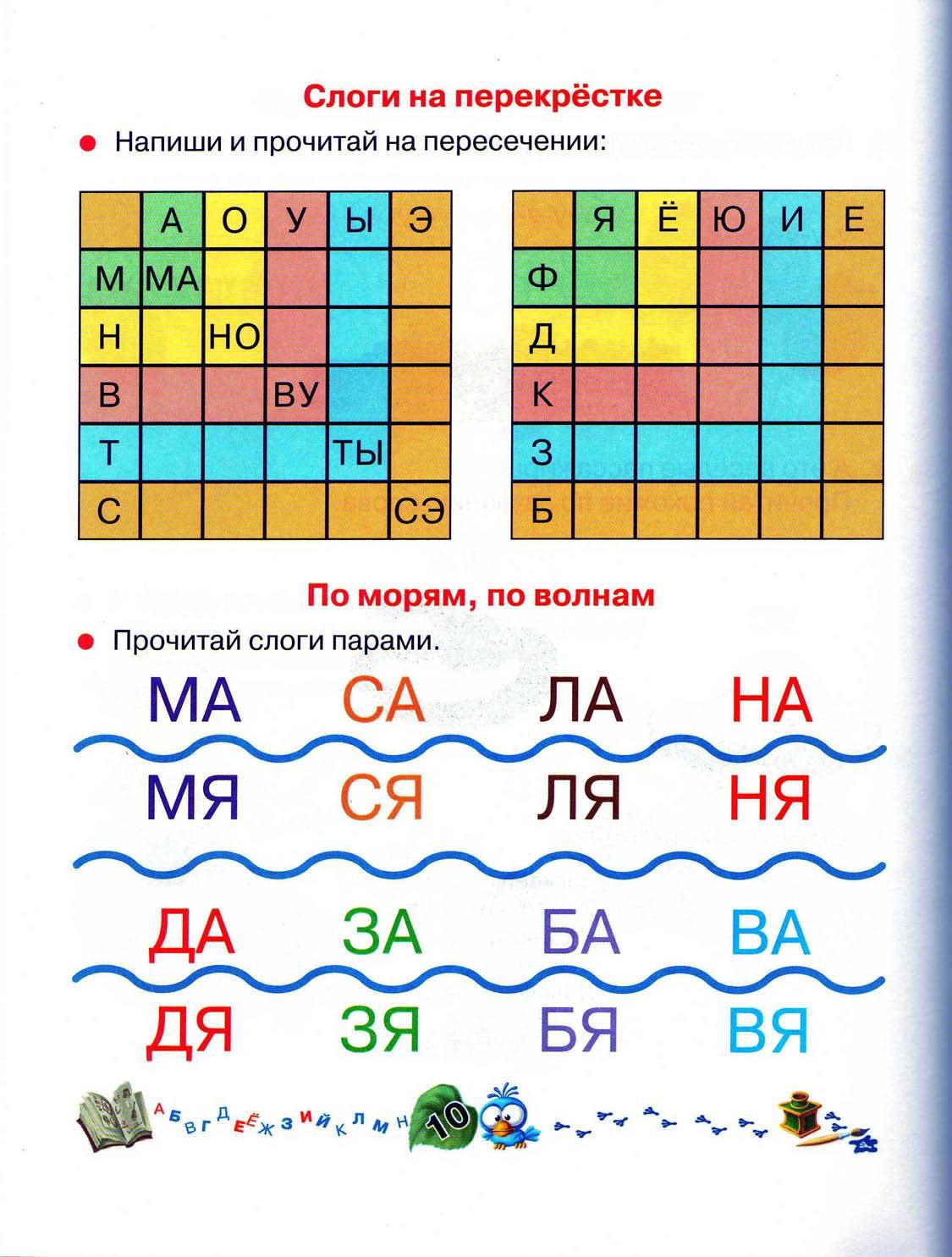 Слоги на перекрёстке

• Напиши и прочитай на пересечении:

|  | А | О | У | Ы | Э |
|---|---|---|---|---|---|
| М | МА |  |  |  |  |
| Н |  | НО |  |  |  |
| В |  |  | ВУ |  |  |
| Т |  |  |  | ТЫ |  |
| С |  |  |  |  | СЭ |

|  | Я | Ё | Ю | И | Е |
|---|---|---|---|---|---|
| Ф |  |  |  |  |  |
| Д |  |  |  |  |  |
| К |  |  |  |  |  |
| З |  |  |  |  |  |
| Б |  |  |  |  |  |

По морям, по волнам

• Прочитай слоги парами.

МА СА ЛА НА

МЯ СЯ ЛЯ НЯ

ДА ЗА БА ВА

ДЯ ЗЯ БЯ ВЯ

А Б В Г Д Е Ё Ж З И Й К Л М Н

10